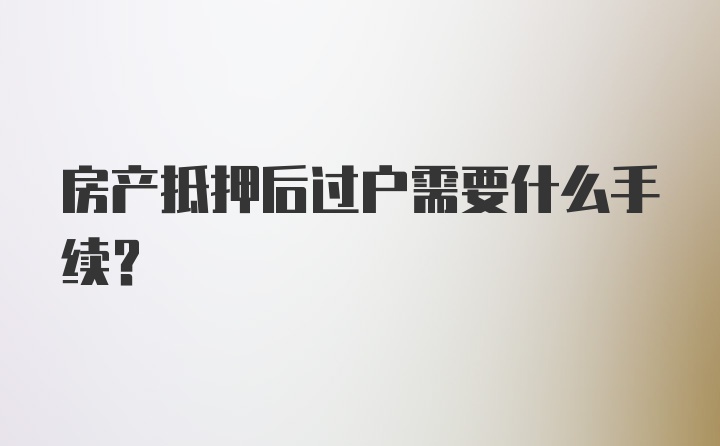 房产抵押后过户需要什么手续?